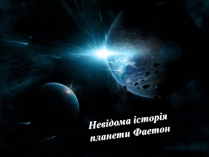 Невідома історія планети Фаетон